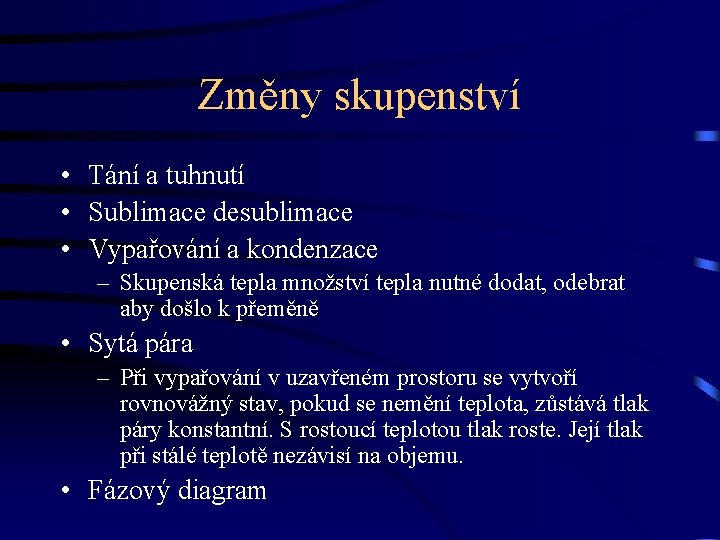 Změny skupenství

• Tání a tuhnutí
• Sublimace desublimace
• Vypařování a kondenzace
– Skupenská tepla množství tepla nutné dodat, odebrat aby došlo k přeměně
• Sytá pára
– Při vypařování v uzavřeném prostoru se vytvoří rovnovážný stav, pokud se nemění teplota, zůstává tlak páry konstantní. S rostoucí teplotou tlak roste. Její tlak při stálé teplotě nezávisí na objemu.
• Fázový diagram